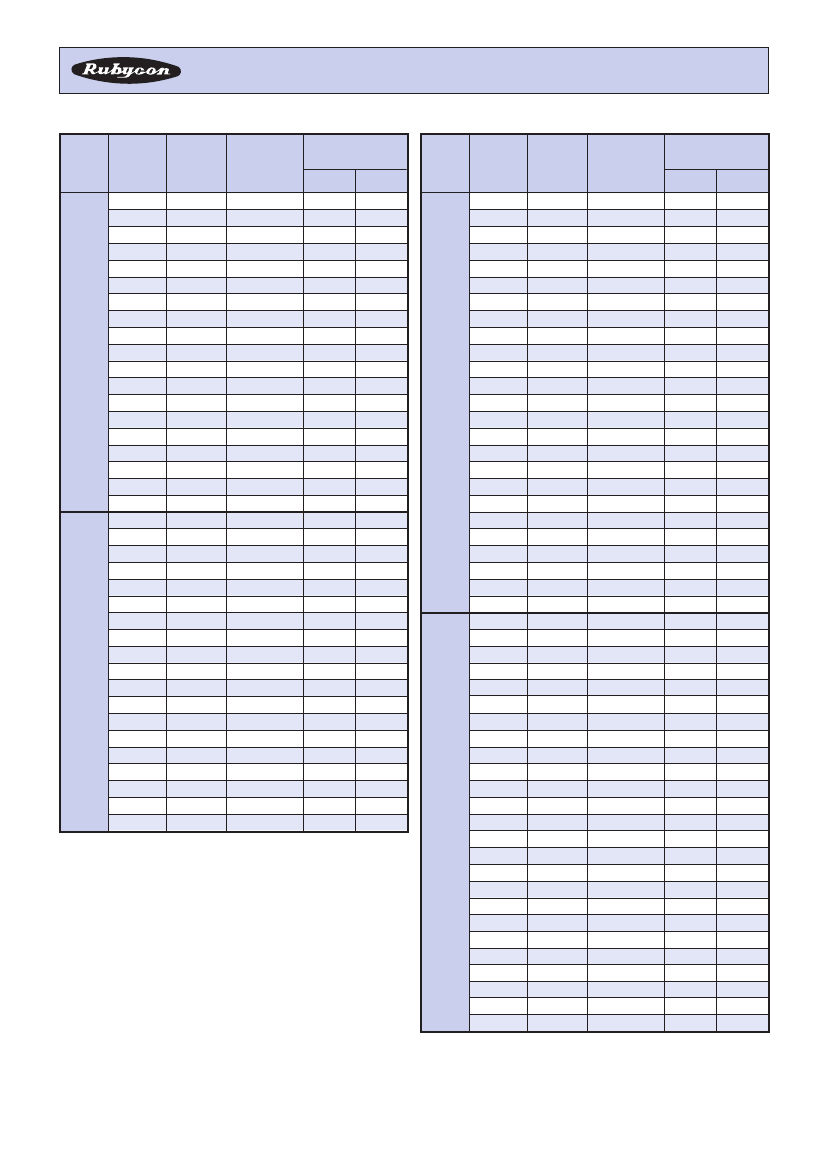 Rubycon